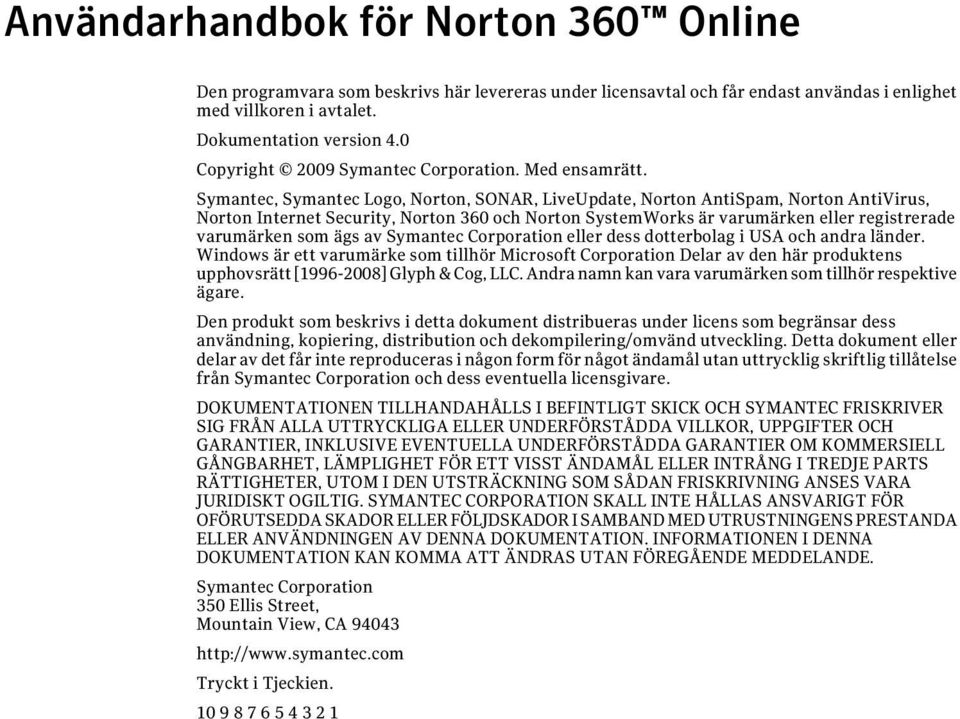 Användarhandbok för Norton 360™ Online

Den programvara som beskrivs här levereras under licensavtal och får endast användas i enlighet med villkoren i avtalet.

Dokumentation version 4.0

Copyright © 2009 Symantec Corporation. Med ensamrätt.

Symantec, Symantec Logo, Norton, SONAR, LiveUpdate, Norton AntiSpam, Norton AntiVirus, Norton Internet Security, Norton 360 och Norton SystemWorks är varumärken eller registrerade varumärken som ägs av Symantec Corporation eller dess dotterbolag i USA och andra länder. Windows är ett varumärke som tillhör Microsoft Corporation Delar av den här produktens upphovsrätt [1996-2008] Glyph & Cog, LLC. Andra namn kan vara varumärken som tillhör respektive ägare.

Den produkt som beskrivs i detta dokument distribueras under licens som begränsar dess användning, kopiering, distribution och dekompilering/omvänd utveckling. Detta dokument eller delar av det får inte reproduceras i någon form för något ändamål utan uttrycklig skriftlig tillåtelse från Symantec Corporation och dess eventuella licensgivare.

DOKUMENTATIONEN TILLHANDAHÅLLS I BEFINTLIGT SKICK OCH SYMANTEC FRISKRIVER SIG FRÅN ALLA UTTRYCKLIGA ELLER UNDERFÖRSTÅDDA VILLKOR, UPPGIFTER OCH GARANTIER, INKLUSIVE EVENTUELLA UNDERFÖRSTÅDDA GARANTIER OM KOMMERSIELL GÅNGBARHET, LÄMPLIGHET FÖR ETT VISST ÄNDAMÅL ELLER INTRÅNG I TREDJE PARTS RÄTTIGHETER, UTOM I DEN UTSTRÄCKNING SOM SÅDAN FRISKRIVNING ANSES VARA JURIDISKT OGILTIG. SYMANTEC CORPORATION SKALL INTE HÅLLAS ANSVARIGT FÖR OFÖRUTSEDDA SKADOR ELLER FÖLJDSKADOR I SAMBAND MED UTRUSTNINGENS PRESTANDA ELLER ANVÄNDNINGEN AV DENNA DOKUMENTATION. INFORMATIONEN I DENNA DOKUMENTATION KAN KOMMA ATT ÄNDRAS UTAN FÖREGÅENDE MEDDELANDE.

Symantec Corporation
350 Ellis Street,
Mountain View, CA 94043

http://www.symantec.com

Tryckt i Tjeckien.

10 9 8 7 6 5 4 3 2 1